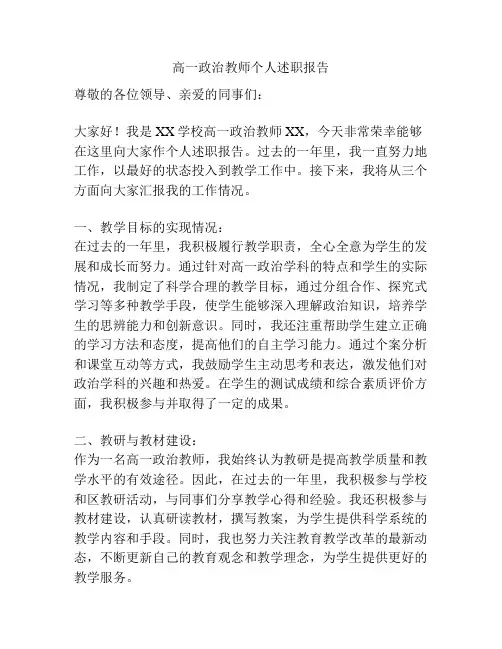 高一政治教师个人述职报告

尊敬的各位领导、亲爱的同事们：

大家好！我是XX学校高一政治教师XX，今天非常荣幸能够在这里向大家作个人述职报告。过去的一年里，我一直努力地工作，以最好的状态投入到教学工作中。接下来，我将从三个方面向大家汇报我的工作情况。

一、教学目标的实现情况：
在过去的一年里，我积极履行教学职责，全心全意为学生的发展和成长而努力。通过针对高一政治学科的特点和学生的实际情况，我制定了科学合理的教学目标，通过分组合作、探究式学习等多种教学手段，使学生能够深入理解政治知识，培养学生的思辨能力和创新意识。同时，我还注重帮助学生建立正确的学习方法和态度，提高他们的自主学习能力。通过个案分析和课堂互动等方式，我鼓励学生主动思考和表达，激发他们对政治学科的兴趣和热爱。在学生的测试成绩和综合素质评价方面，我积极参与并取得了一定的成果。

二、教研与教材建设：
作为一名高一政治教师，我始终认为教研是提高教学质量和教学水平的有效途径。因此，在过去的一年里，我积极参与学校和区教研活动，与同事们分享教学心得和经验。我还积极参与教材建设，认真研读教材，撰写教案，为学生提供科学系统的教学内容和手段。同时，我也努力关注教育教学改革的最新动态，不断更新自己的教育观念和教学理念，为学生提供更好的教学服务。